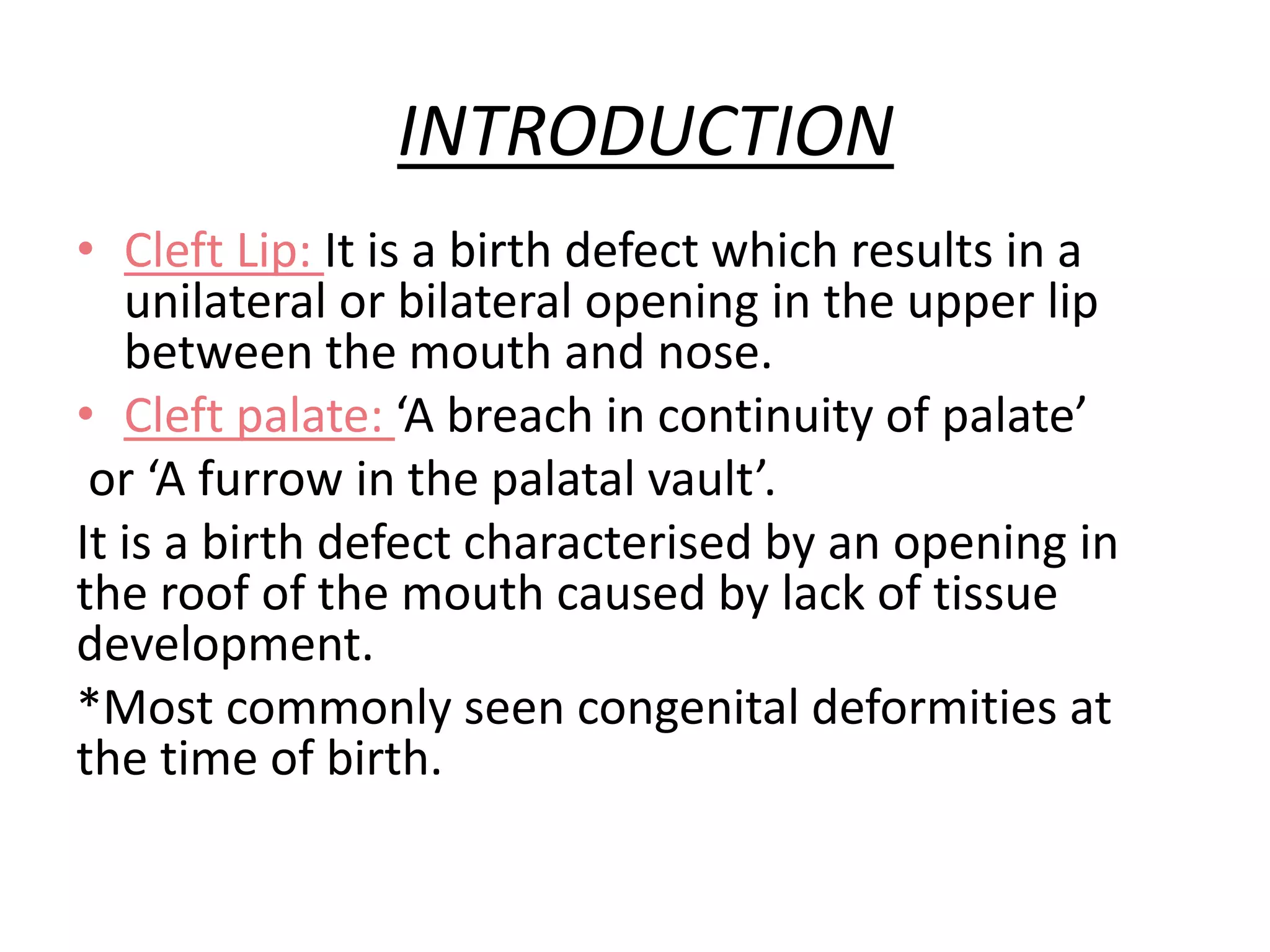 INTRODUCTION

• Cleft Lip: It is a birth defect which results in a unilateral or bilateral opening in the upper lip between the mouth and nose.

• Cleft palate: ‘A breach in continuity of palate’

or ‘A furrow in the palatal vault’.

It is a birth defect characterised by an opening in the roof of the mouth caused by lack of tissue development.

*Most commonly seen congenital deformities at the time of birth.